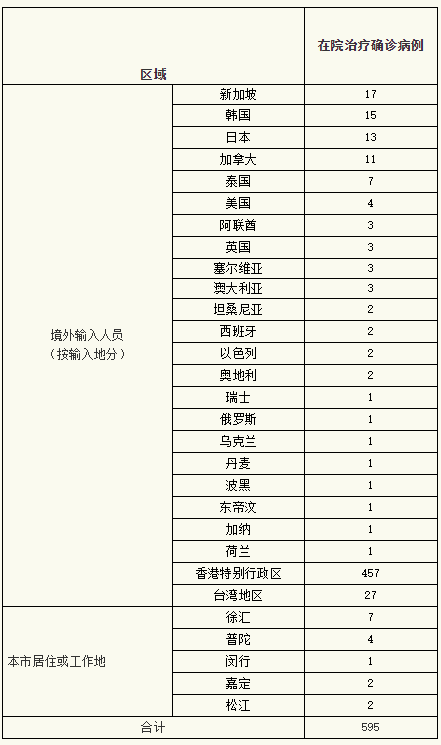 | 区域 | | 在院治疗确诊病例 |
|---|---|---|
| 境外输入人员（按输入地分） | 新加坡 | 17 |
| | 韩国 | 15 |
| | 日本 | 13 |
| | 加拿大 | 11 |
| | 泰国 | 7 |
| | 美国 | 4 |
| | 阿联酋 | 3 |
| | 英国 | 3 |
| | 塞尔维亚 | 3 |
| | 澳大利亚 | 3 |
| | 坦桑尼亚 | 2 |
| | 西班牙 | 2 |
| | 以色列 | 2 |
| | 奥地利 | 2 |
| | 瑞士 | 1 |
| | 俄罗斯 | 1 |
| | 乌克兰 | 1 |
| | 丹麦 | 1 |
| | 波黑 | 1 |
| | 东帝汶 | 1 |
| | 加纳 | 1 |
| | 荷兰 | 1 |
| | 香港特别行政区 | 457 |
| | 台湾地区 | 27 |
| 本市居住或工作地 | 徐汇 | 7 |
| | 普陀 | 4 |
| | 闵行 | 1 |
| | 嘉定 | 2 |
| | 松江 | 2 |
| 合计 | | 595 |